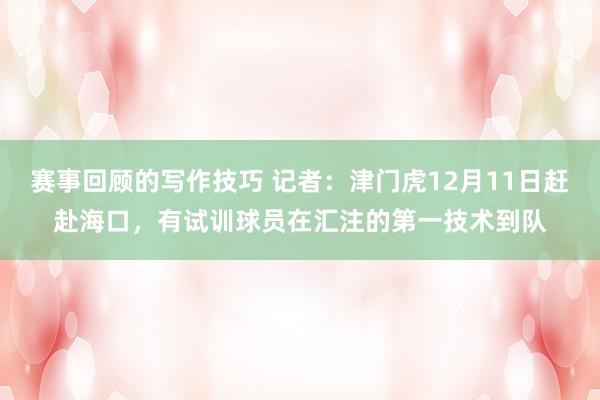 赛事回顾的写作技巧 记者：津门虎12月11日赶赴海口，有试训球员在汇注的第一技术到队